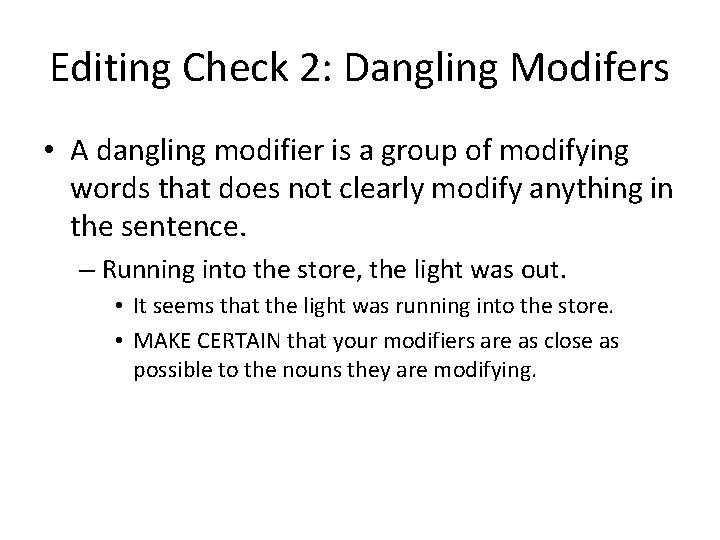 Editing Check 2: Dangling Modifers

• A dangling modifier is a group of modifying words that does not clearly modify anything in the sentence.

– Running into the store, the light was out.

• It seems that the light was running into the store.

• MAKE CERTAIN that your modifiers are as close as possible to the nouns they are modifying.